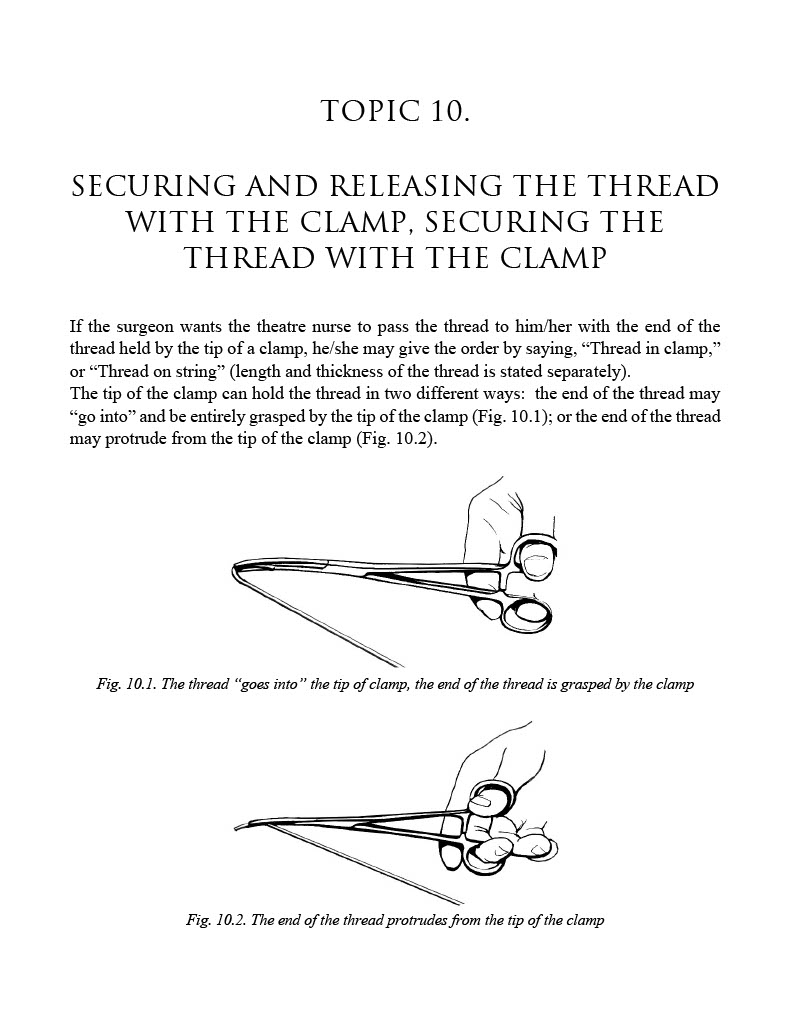 TOPIC 10.

SECURING AND RELEASING THE THREAD WITH THE CLAMP, SECURING THE THREAD WITH THE CLAMP

If the surgeon wants the theatre nurse to pass the thread to him/her with the end of the thread held by the tip of a clamp, he/she may give the order by saying, “Thread in clamp,” or “Thread on string” (length and thickness of the thread is stated separately).
The tip of the clamp can hold the thread in two different ways: the end of the thread may “go into” and be entirely grasped by the tip of the clamp (Fig. 10.1); or the end of the thread may protrude from the tip of the clamp (Fig. 10.2).

Fig. 10.1. The thread “goes into” the tip of clamp, the end of the thread is grasped by the clamp

Fig. 10.2. The end of the thread protrudes from the tip of the clamp